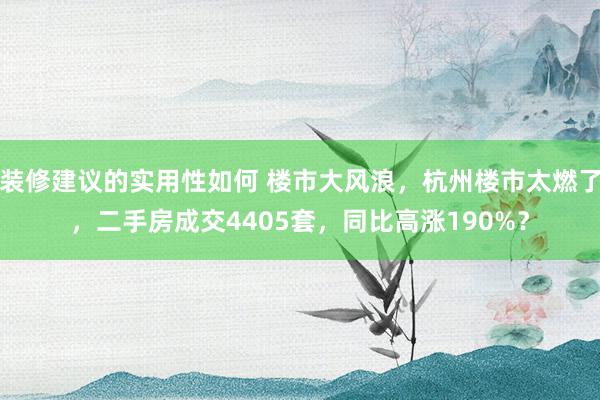 装修建议的实用性如何 楼市大风浪，杭州楼市太燃了，二手房成交4405套，同比高涨190%？